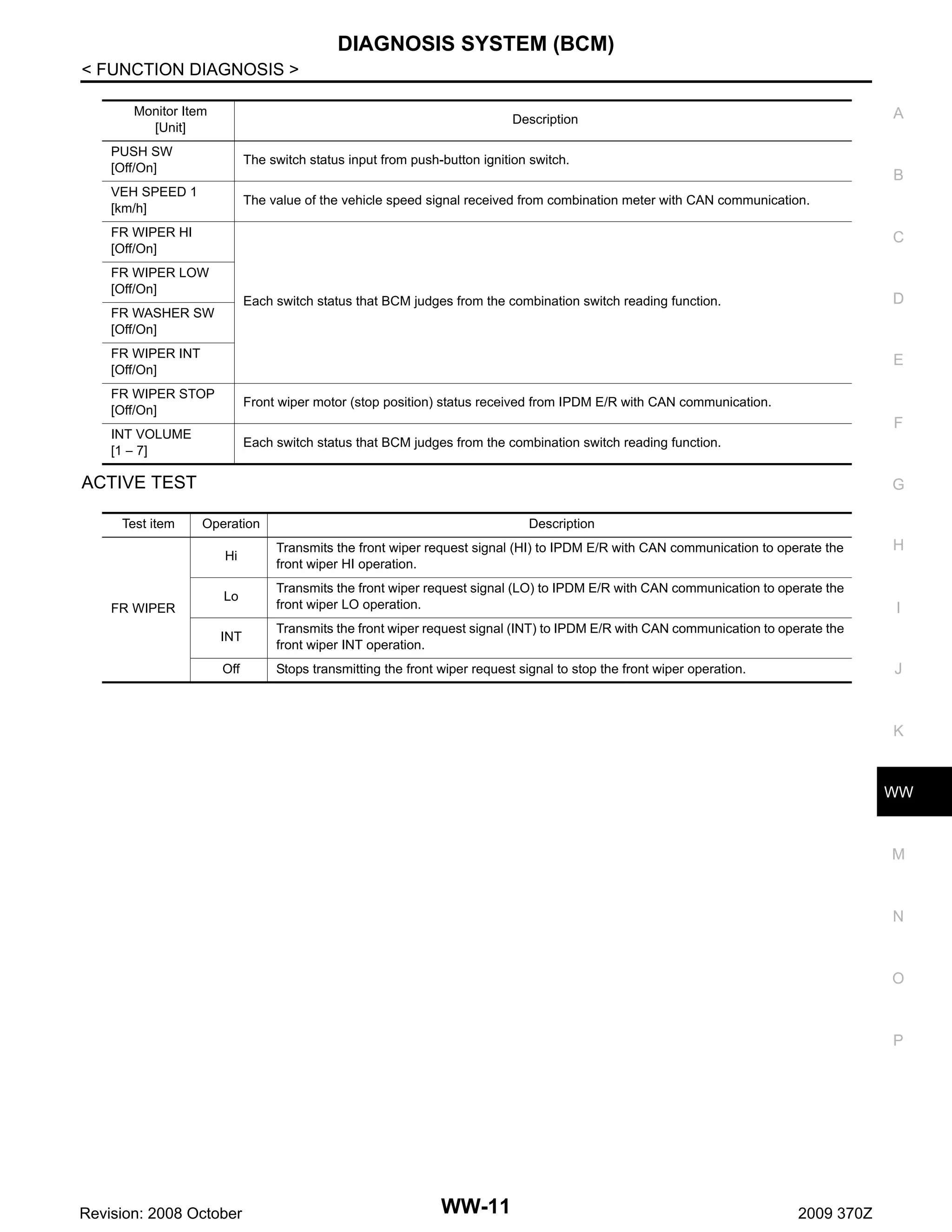 DIAGNOSIS SYSTEM (BCM)

< FUNCTION DIAGNOSIS >

| Monitor Item [Unit] | Description |
|---|---|
| PUSH SW [Off/On] | The switch status input from push-button ignition switch. |
| VEH SPEED 1 [km/h] | The value of the vehicle speed signal received from combination meter with CAN communication. |
| FR WIPER HI [Off/On] | Each switch status that BCM judges from the combination switch reading function. |
| FR WIPER LOW [Off/On] | |
| FR WASHER SW [Off/On] | |
| FR WIPER INT [Off/On] | |
| FR WIPER STOP [Off/On] | Front wiper motor (stop position) status received from IPDM E/R with CAN communication. |
| INT VOLUME [1 – 7] | Each switch status that BCM judges from the combination switch reading function. |

ACTIVE TEST

| Test item | Operation | Description |
|---|---|---|
| FR WIPER | Hi | Transmits the front wiper request signal (HI) to IPDM E/R with CAN communication to operate the front wiper HI operation. |
| | Lo | Transmits the front wiper request signal (LO) to IPDM E/R with CAN communication to operate the front wiper LO operation. |
| | INT | Transmits the front wiper request signal (INT) to IPDM E/R with CAN communication to operate the front wiper INT operation. |
| | Off | Stops transmitting the front wiper request signal to stop the front wiper operation. |

A
B
C
D
E
F
G
H
I
J
K
WW
M
N
O
P

Revision: 2008 October
WW-11
2009 370Z